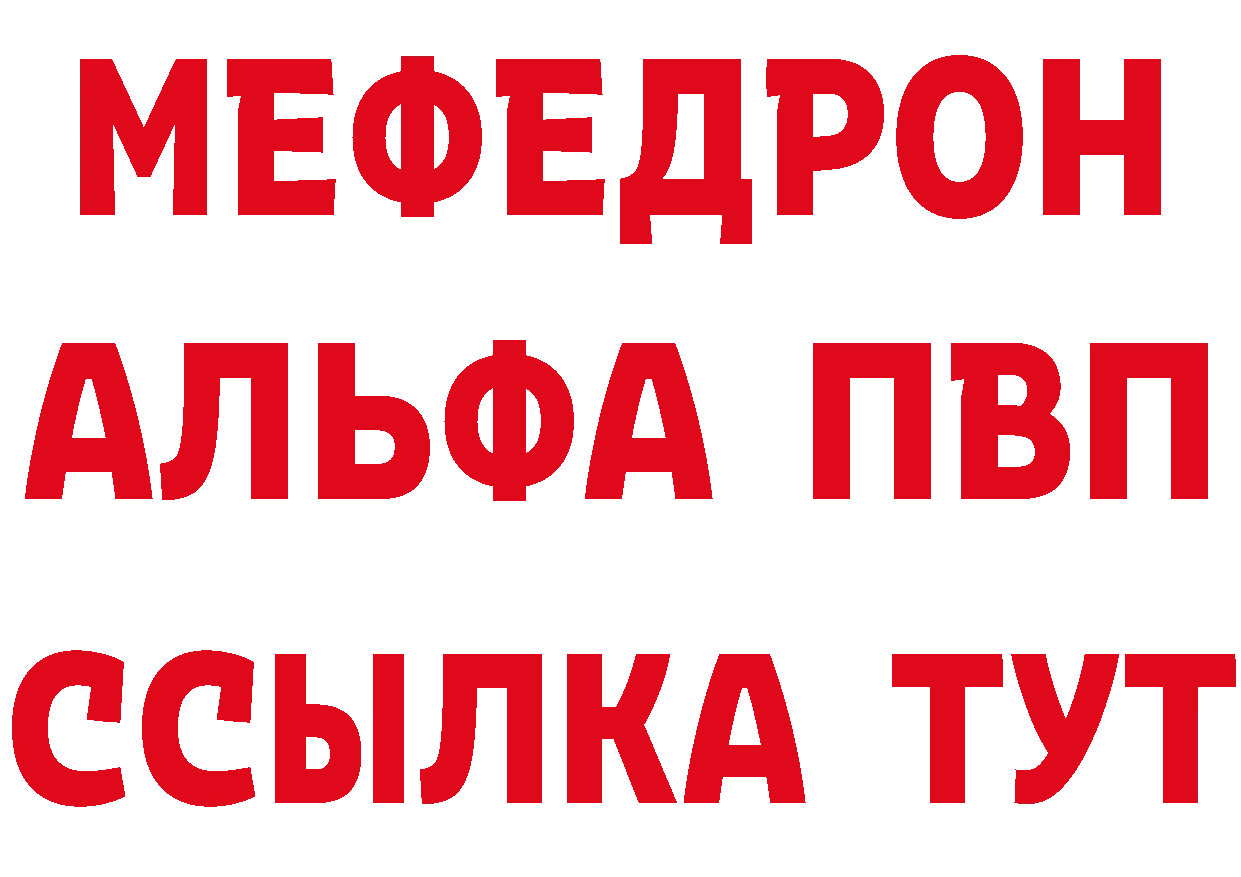 МЕФЕДРОН
АЛЬФА ПВП
ССЫЛКА ТУТ